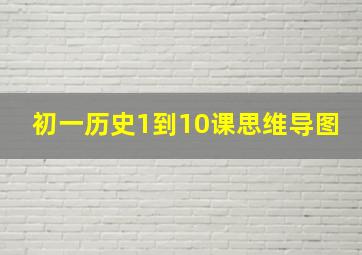 初一历史1到10课思维导图